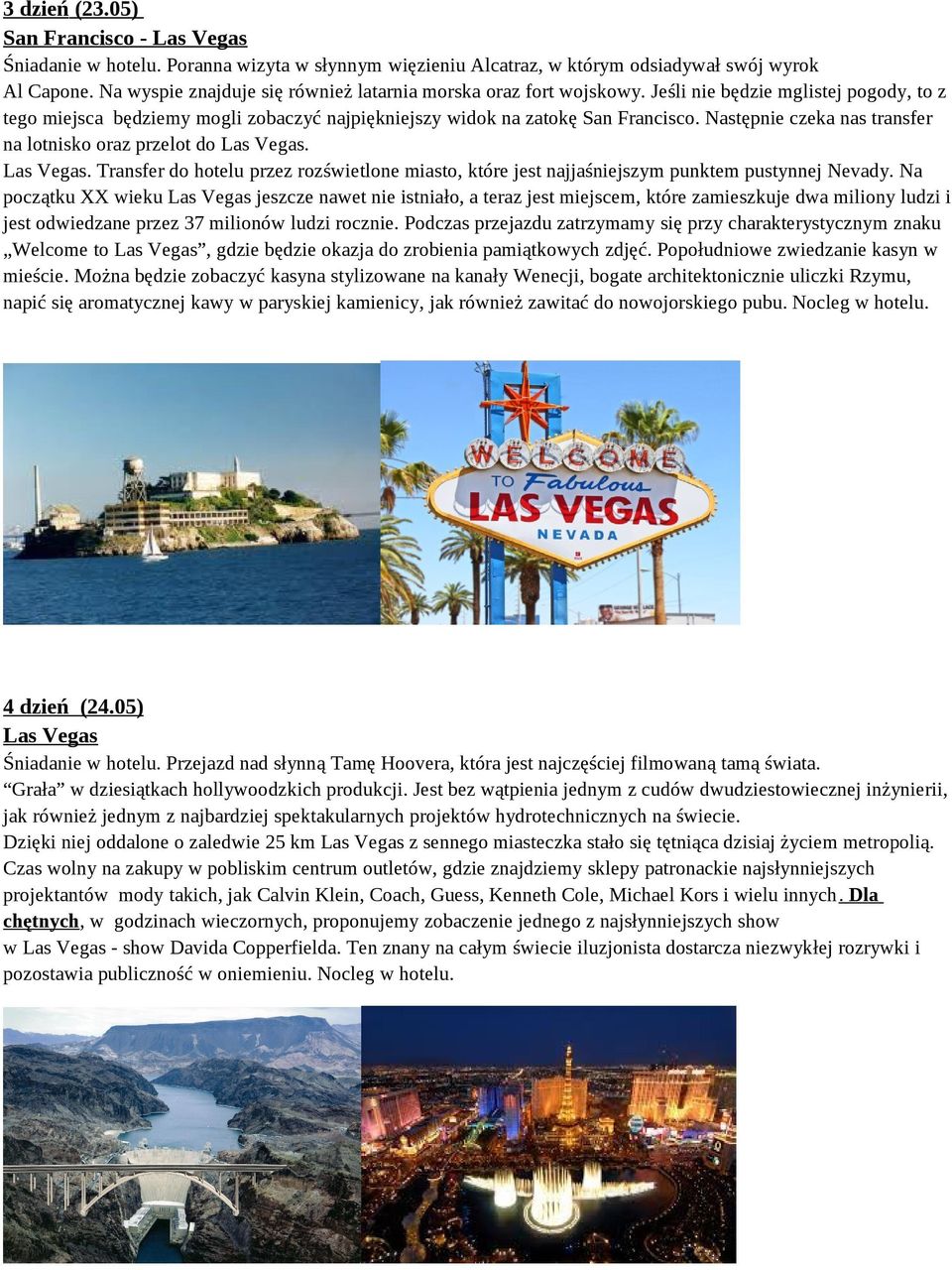 3 dzień (23.05)
San Francisco - Las Vegas
Śniadanie w hotelu. Poranna wizyta w słynnym więzieniu Alcatraz, w którym odsiadywał swój wyrok Al Capone. Na wyspie znajduje się również latarnia morska oraz fort wojskowy. Jeśli nie będzie mglistej pogody, to z tego miejsca będziemy mogli zobaczyć najpiękniejszy widok na zatokę San Francisco. Następnie czeka nas transfer na lotnisko oraz przelot do Las Vegas.
Las Vegas. Transfer do hotelu przez rozświetlone miasto, które jest najjaśniejszym punktem pustynnej Nevady. Na początku XX wieku Las Vegas jeszcze nawet nie istniało, a teraz jest miejscem, które zamieszkuje dwa miliony ludzi i jest odwiedzane przez 37 milionów ludzi rocznie. Podczas przejazdu zatrzymamy się przy charakterystycznym znaku „Welcome to Las Vegas”, gdzie będzie okazja do zrobienia pamiątkowych zdjęć. Popołudniowe zwiedzanie kasyn w mieście. Można będzie zobaczyć kasyna stylizowane na kanały Wenecji, bogate architektonicznie uliczki Rzymu, napić się aromatycznej kawy w paryskiej kamienicy, jak również zawitać do nowojorskiego pubu. Nocleg w hotelu.

WELCOME TO Fabulous LAS VEGAS NEVADA

4 dzień (24.05)
Las Vegas
Śniadanie w hotelu. Przejazd nad słynną Tamę Hoovera, która jest najczęściej filmowaną tamą świata. “Grała” w dziesiątkach hollywoodzkich produkcji. Jest bez wątpienia jednym z cudów dwudziestowiecznej inżynierii, jak również jednym z najbardziej spektakularnych projektów hydrotechnicznych na świecie.
Dzięki niej oddalone o zaledwie 25 km Las Vegas z sennego miasteczka stało się tętniąca dzisiaj życiem metropolią. Czas wolny na zakupy w pobliskim centrum outletów, gdzie znajdziemy sklepy patronackie najsłynniejszych projektantów mody takich, jak Calvin Klein, Coach, Guess, Kenneth Cole, Michael Kors i wielu innych. Dla chętnych, w godzinach wieczornych, proponujemy zobaczenie jednego z najsłynniejszych show w Las Vegas - show Davida Copperfielda. Ten znany na całym świecie iluzjonista dostarcza niezwykłej rozrywki i pozostawia publiczność w oniemieniu. Nocleg w hotelu.